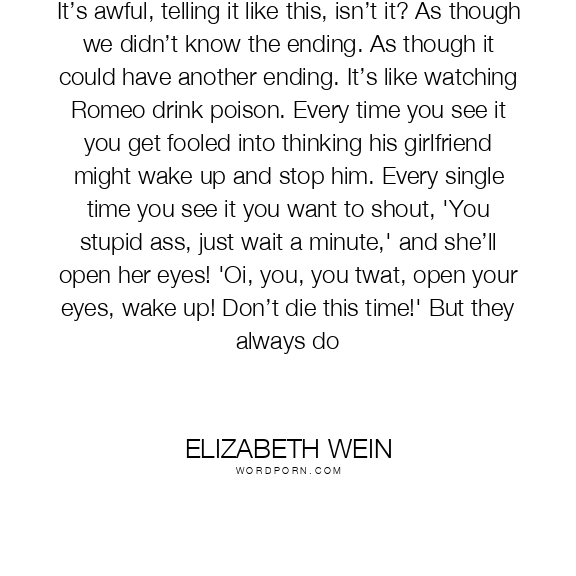 It's awful, telling it like this, isn't it? As though we didn't know the ending. As though it could have another ending. It's like watching Romeo drink poison. Every time you see it you get fooled into thinking his girlfriend might wake up and stop him. Every single time you see it you want to shout, 'You stupid ass, just wait a minute,' and she'll open her eyes! 'Oi, you, you twat, open your eyes, wake up! Don't die this time!' But they always do

ELIZABETH WEIN
WORDPORN.COM